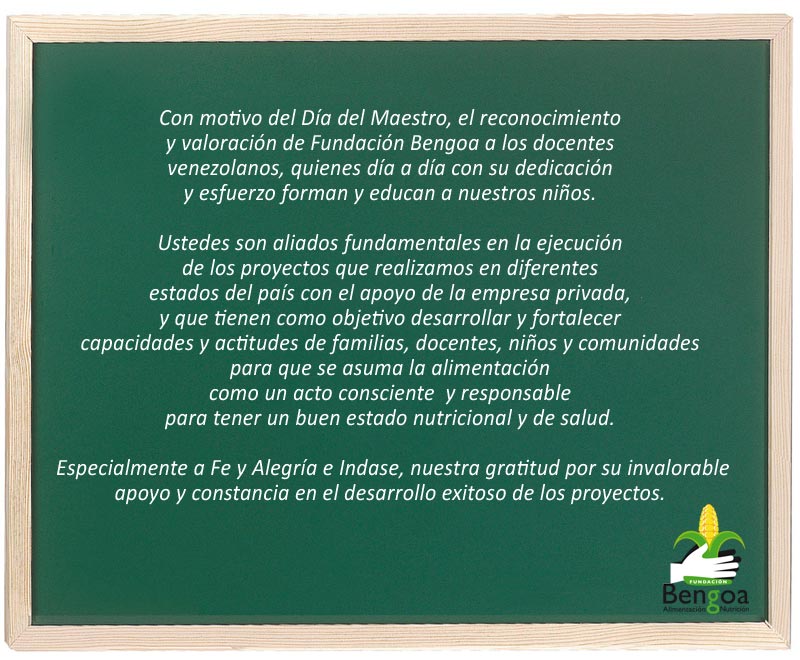 Con motivo del Día del Maestro, el reconocimiento y valoración de Fundación Bengoa a los docentes venezolanos, quienes día a día con su dedicación y esfuerzo forman y educan a nuestros niños.

Ustedes son aliados fundamentales en la ejecución de los proyectos que realizamos en diferentes estados del país con el apoyo de la empresa privada, y que tienen como objetivo desarrollar y fortalecer capacidades y actitudes de familias, docentes, niños y comunidades para que se asuma la alimentación como un acto consciente y responsable para tener un buen estado nutricional y de salud.

Especialmente a Fe y Alegría e Indase, nuestra gratitud por su invalorable apoyo y constancia en el desarrollo exitoso de los proyectos.

FUNDACIÓN
Bengoa
Alimentación Nutrición